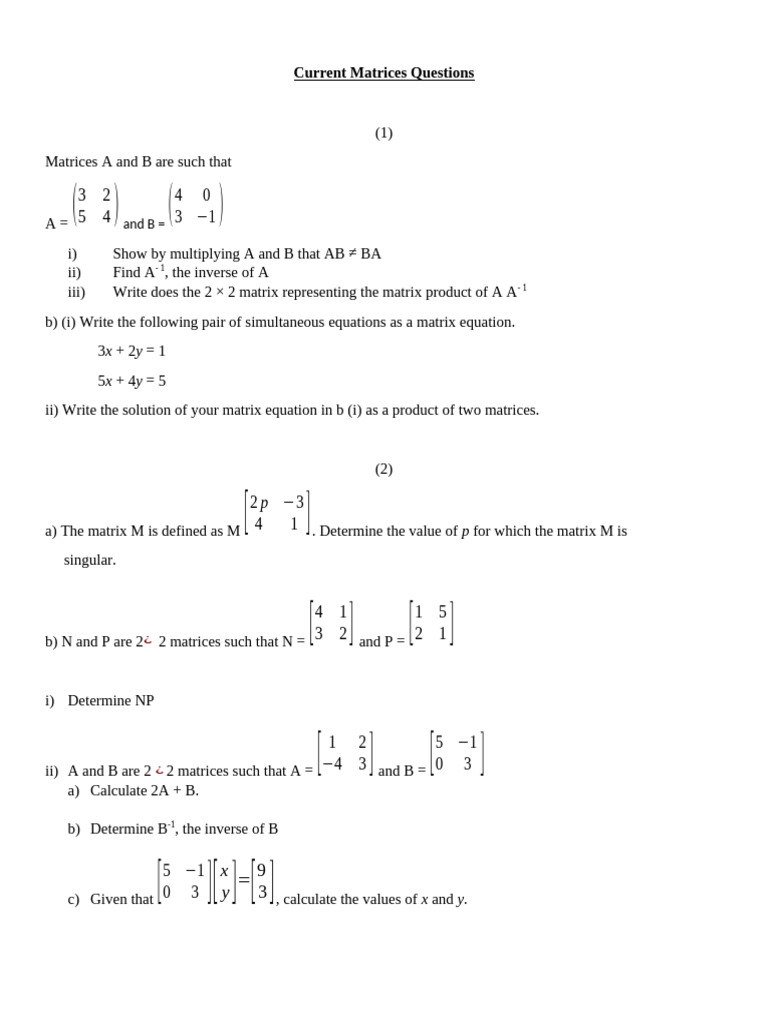 Current Matrices Questions

(1)

Matrices A and B are such that

A = $\begin{pmatrix} 3 & 2 \\ 5 & 4 \end{pmatrix}$ and B = $\begin{pmatrix} 4 & 0 \\ 3 & -1 \end{pmatrix}$

i) Show by multiplying A and B that AB ≠ BA
ii) Find $A^{-1}$, the inverse of A
iii) Write does the 2 × 2 matrix representing the matrix product of A $A^{-1}$

b) (i) Write the following pair of simultaneous equations as a matrix equation.

$3x + 2y = 1$

$5x + 4y = 5$

ii) Write the solution of your matrix equation in b (i) as a product of two matrices.

(2)

a) The matrix M is defined as M $\begin{bmatrix} 2p & -3 \\ 4 & 1 \end{bmatrix}$. Determine the value of $p$ for which the matrix M is singular.

b) N and P are 2¿ 2 matrices such that N = $\begin{bmatrix} 4 & 1 \\ 3 & 2 \end{bmatrix}$ and P = $\begin{bmatrix} 1 & 5 \\ 2 & 1 \end{bmatrix}$

i) Determine NP

ii) A and B are 2 ¿ 2 matrices such that A = $\begin{bmatrix} 1 & 2 \\ -4 & 3 \end{bmatrix}$ and B = $\begin{bmatrix} 5 & -1 \\ 0 & 3 \end{bmatrix}$
a) Calculate 2A + B.

b) Determine $B^{-1}$, the inverse of B

c) Given that $\begin{bmatrix} 5 & -1 \\ 0 & 3 \end{bmatrix}\begin{bmatrix} x \\ y \end{bmatrix} = \begin{bmatrix} 9 \\ 3 \end{bmatrix}$, calculate the values of $x$ and $y$.